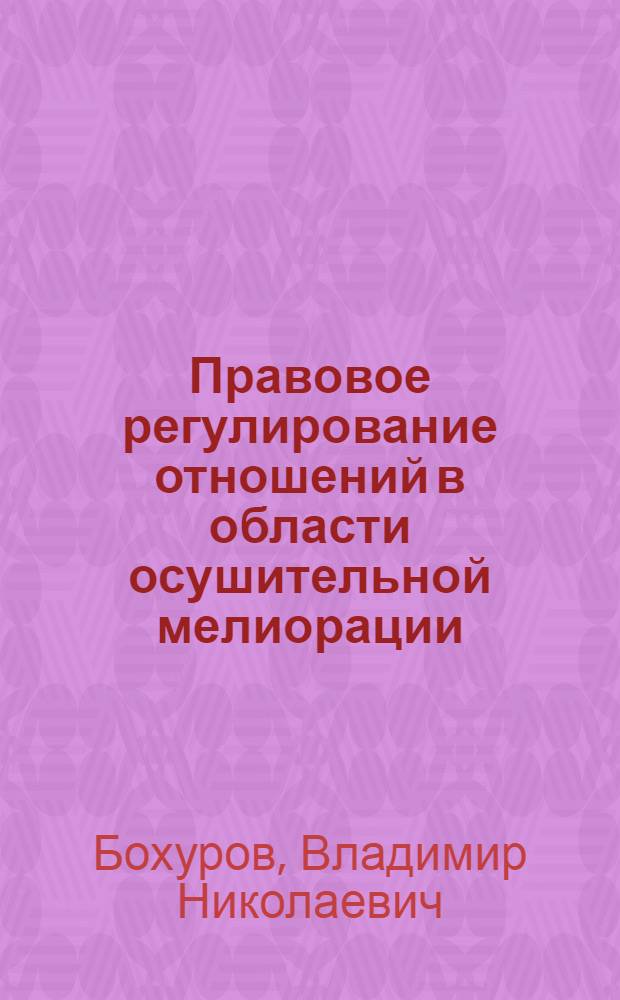 Правовое регулирование отношений в области осушительной мелиорации

Бохуров, Владимир Николаевич